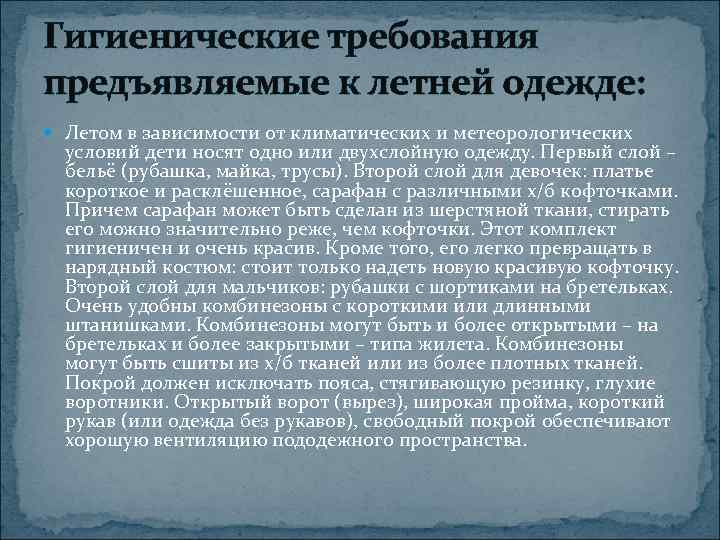 Гигиенические требования предъявляемые к летней одежде:

Летом в зависимости от климатических и метеорологических условий дети носят одно или двухслойную одежду. Первый слой – бельё (рубашка, майка, трусы). Второй слой для девочек: платье короткое и расклёшенное, сарафан с различными х/б кофточками. Причем сарафан может быть сделан из шерстяной ткани, стирать его можно значительно реже, чем кофточки. Этот комплект гигиеничен и очень красив. Кроме того, его легко превращать в нарядный костюм: стоит только надеть новую красивую кофточку. Второй слой для мальчиков: рубашки с шортиками на бретельках. Очень удобны комбинезоны с короткими или длинными штанишками. Комбинезоны могут быть и более открытыми – на бретельках и более закрытыми – типа жилета. Комбинезоны могут быть сшиты из х/б тканей или из более плотных тканей. Покрой должен исключать пояса, стягивающую резинку, глухие воротники. Открытый ворот (вырез), широкая пройма, короткий рукав (или одежда без рукавов), свободный покрой обеспечивают хорошую вентиляцию пододежного пространства.